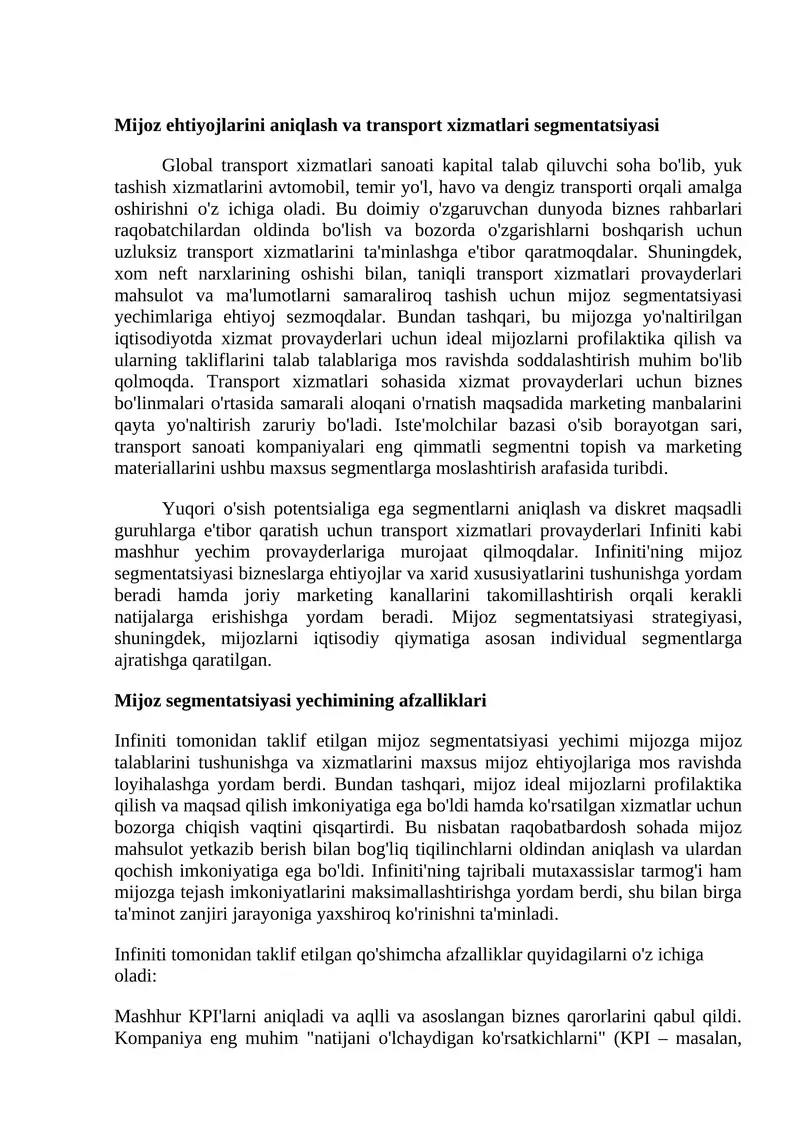 Mijoz ehtiyojlarini aniqlash va transport xizmatlari segmentatsiyasi

Global transport xizmatlari sanoati kapital talab qiluvchi soha bo'lib, yuk tashish xizmatlarini avtomobil, temir yo'l, havo va dengiz transporti orqali amalga oshirishni o'z ichiga oladi. Bu doimiy o'zgaruvchan dunyoda biznes rahbarlari raqobatchilardan oldinda bo'lish va bozorda o'zgarishlarni boshqarish uchun uzluksiz transport xizmatlarini ta'minlashga e'tibor qaratmoqdalar. Shuningdek, xom neft narxlarining oshishi bilan, taniqli transport xizmatlari provayderlari mahsulot va ma'lumotlarni samaraliroq tashish uchun mijoz segmentatsiyasi yechimlariga ehtiyoj sezmoqdalar. Bundan tashqari, bu mijozga yo'naltirilgan iqtisodiyotda xizmat provayderlari uchun ideal mijozlarni profilaktika qilish va ularning takliflarini talab talablariga mos ravishda soddalashtirish muhim bo'lib qolmoqda. Transport xizmatlari sohasida xizmat provayderlari uchun biznes bo'linmalari o'rtasida samarali aloqani o'rnatish maqsadida marketing manbalarini qayta yo'naltirish zaruriy bo'ladi. Iste'molchilar bazasi o'sib borayotgan sari, transport sanoati kompaniyalari eng qimmatli segmentni topish va marketing materiallarini ushbu maxsus segmentlarga moslashtirish arafasida turibdi.

Yuqori o'sish potentsialiga ega segmentlarni aniqlash va diskret maqsadli guruhlarga e'tibor qaratish uchun transport xizmatlari provayderlari Infiniti kabi mashhur yechim provayderlariga murojaat qilmoqdalar. Infiniti'ning mijoz segmentatsiyasi bizneslarga ehtiyojlar va xarid xususiyatlarini tushunishga yordam beradi hamda joriy marketing kanallarini takomillashtirish orqali kerakli natijalarga erishishga yordam beradi. Mijoz segmentatsiyasi strategiyasi, shuningdek, mijozlarni iqtisodiy qiymatiga asosan individual segmentlarga ajratishga qaratilgan.

Mijoz segmentatsiyasi yechimining afzalliklari

Infiniti tomonidan taklif etilgan mijoz segmentatsiyasi yechimi mijozga mijoz talablarini tushunishga va xizmatlarini maxsus mijoz ehtiyojlariga mos ravishda loyihalashga yordam berdi. Bundan tashqari, mijoz ideal mijozlarni profilaktika qilish va maqsad qilish imkoniyatiga ega bo'ldi hamda ko'rsatilgan xizmatlar uchun bozorga chiqish vaqtini qisqartirdi. Bu nisbatan raqobatbardosh sohada mijoz mahsulot yetkazib berish bilan bog'liq tiqilinchlarni oldindan aniqlash va ulardan qochish imkoniyatiga ega bo'ldi. Infiniti'ning tajribali mutaxassislar tarmog'i ham mijozga tejash imkoniyatlarini maksimallashtirishga yordam berdi, shu bilan birga ta'minot zanjiri jarayoniga yaxshiroq ko'rinishni ta'minladi.

Infiniti tomonidan taklif etilgan qo'shimcha afzalliklar quyidagilarni o'z ichiga oladi:

Mashhur KPI'larni aniqladi va aqlli va asoslangan biznes qarorlarini qabul qildi. Kompaniya eng muhim "natijani o'lchaydigan ko'rsatkichlarni" (KPI – masalan,